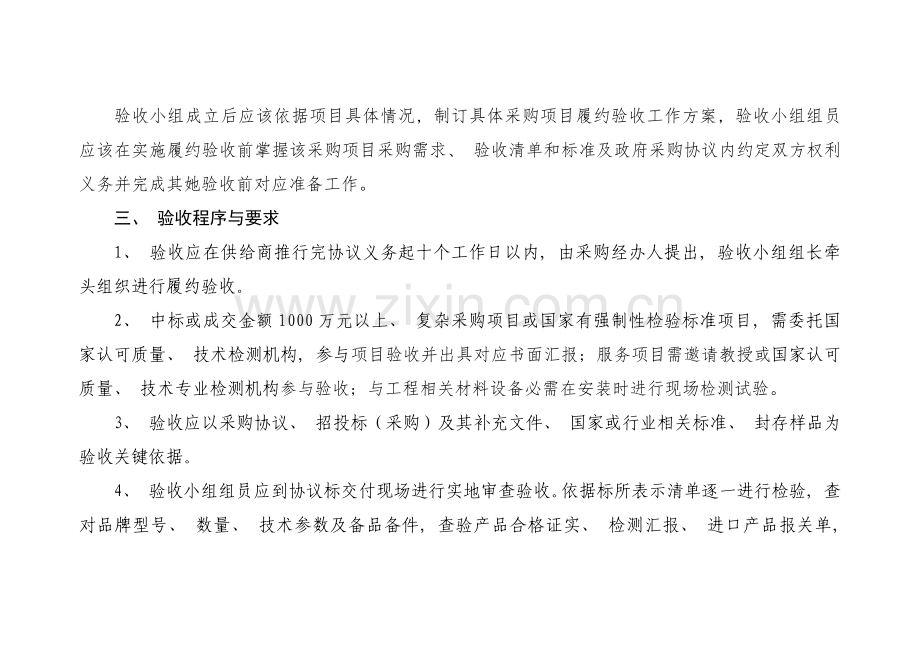 验收小组成立后应该依据项目具体情况，制订具体采购项目履约验收工作方案，验收小组组员应该在实施履约验收前掌握该采购项目采购需求、 验收清单和标准及政府采购协议内约定双方权利义务并完成其她验收前对应准备工作。

三、 验收程序与要求

1、 验收应在供给商推行完协议义务起十个工作日以内，由采购经办人提出，验收小组组长牵头组织进行履约验收。

2、 中标或成交金额 1000 万元以上、 复杂采购项目或国家有强制性检验标准项目，需委托国家认可质量、 技术检测机构，参与项目验收并出具对应书面汇报；服务项目需邀请教授或国家认可质量、 技术专业检测机构参与验收；与工程相关材料设备必需在安装时进行现场检测试验。

3、 验收应以采购协议、 招投标（采购）及其补充文件、 国家或行业相关标准、 封存样品为验收关键依据。

4、 验收小组组员应到协议标交付现场进行实地审查验收。依据标所表示清单逐一进行检验，查对品牌型号、 数量、 技术参数及备品备件，查验产品合格证实、 检测汇报、 进口产品报关单，

www.zixin.com.cn